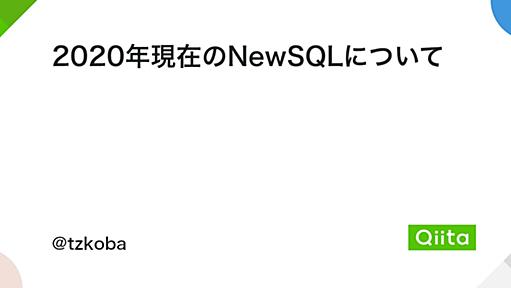 2020年現在のNewSQLについて

@tzkoba

Qiita